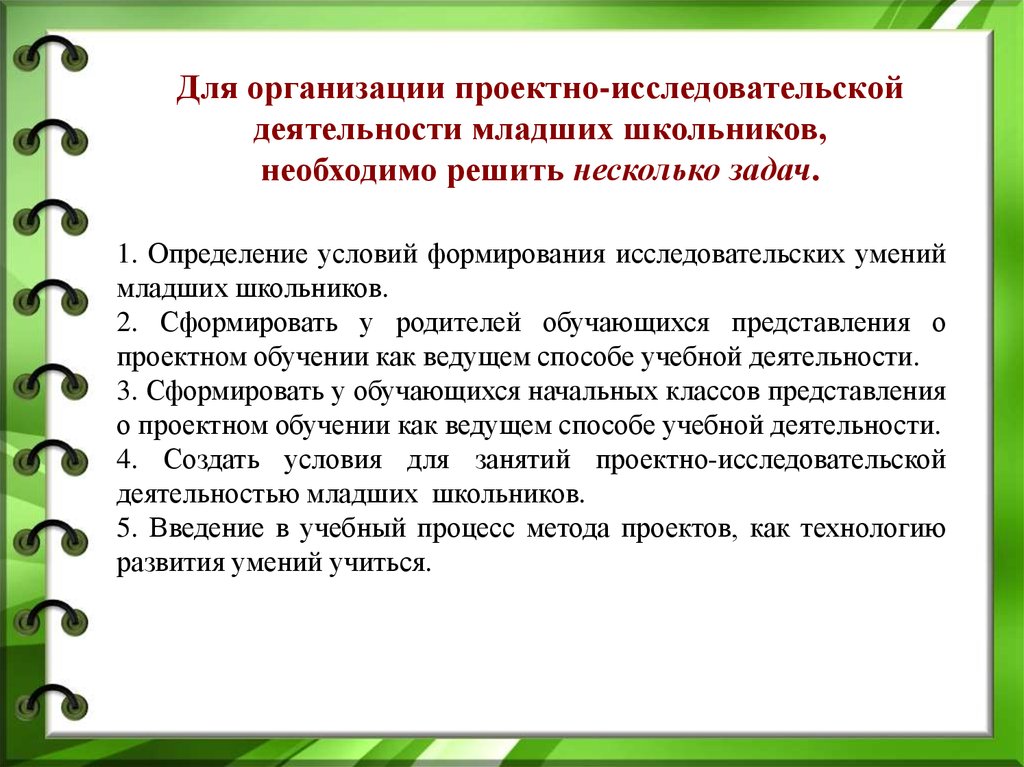 Для организации проектно-исследовательской деятельности младших школьников, необходимо решить несколько задач.

1. Определение условий формирования исследовательских умений младших школьников.
2. Сформировать у родителей обучающихся представления о проектном обучении как ведущем способе учебной деятельности.
3. Сформировать у обучающихся начальных классов представления о проектном обучении как ведущем способе учебной деятельности.
4. Создать условия для занятий проектно-исследовательской деятельностью младших школьников.
5. Введение в учебный процесс метода проектов, как технологию развития умений учиться.